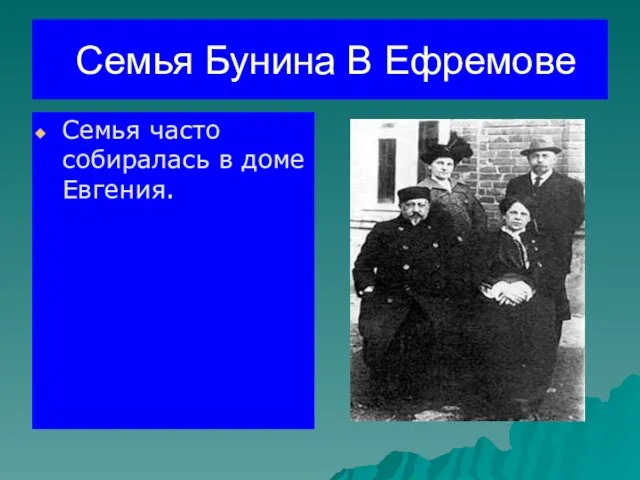 Семья Бунина В Ефремове

Семья часто собиралась в доме Евгения.